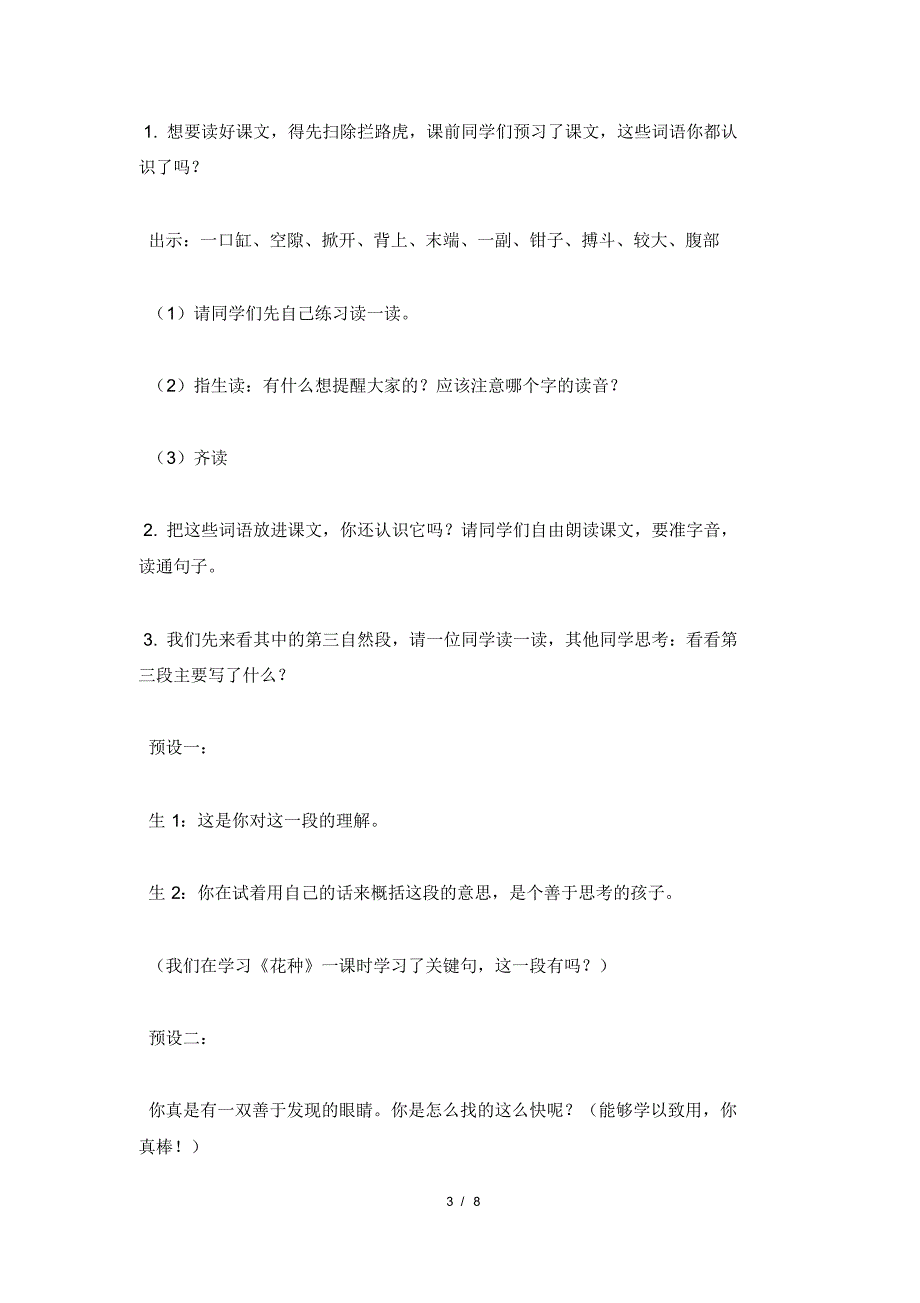 1. 想要读好课文，得先扫除拦路虎，课前同学们预习了课文，这些词语你都认识了吗？

出示：一口缸、空隙、掀开、背上、末端、一副、钳子、搏斗、较大、腹部

（1）请同学们先自己练习读一读。

（2）指生读：有什么想提醒大家的？应该注意哪个字的读音？

（3）齐读

2. 把这些词语放进课文，你还认识它吗？请同学们自由朗读课文，要准字音，读通句子。

3. 我们先来看其中的第三自然段，请一位同学读一读，其他同学思考：看看第三段主要写了什么？

预设一：

生 1：这是你对这一段的理解。

生 2：你在试着用自己的话来概括这段的意思，是个善于思考的孩子。

（我们在学习《花种》一课时学习了关键句，这一段有吗？）

预设二：

你真是有一双善于发现的眼睛。你是怎么找的这么快呢？（能够学以致用，你真棒！）

3 / 8